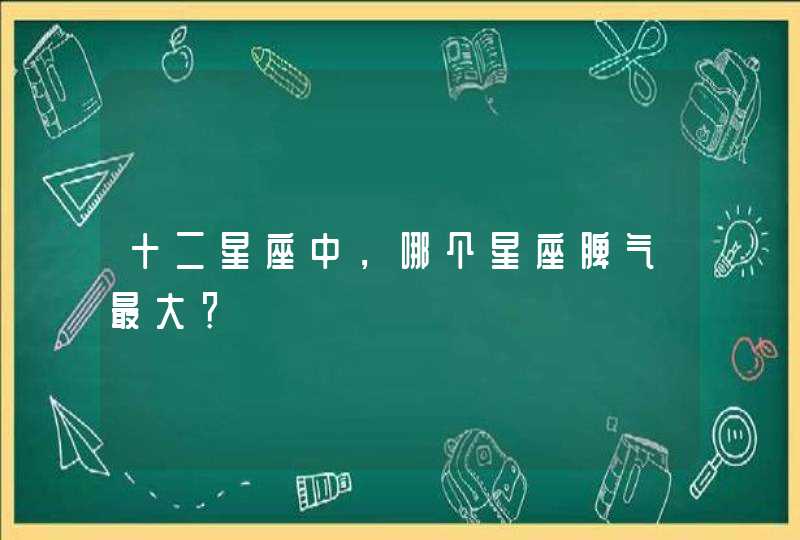 十二星座中，哪个星座脾气最大?